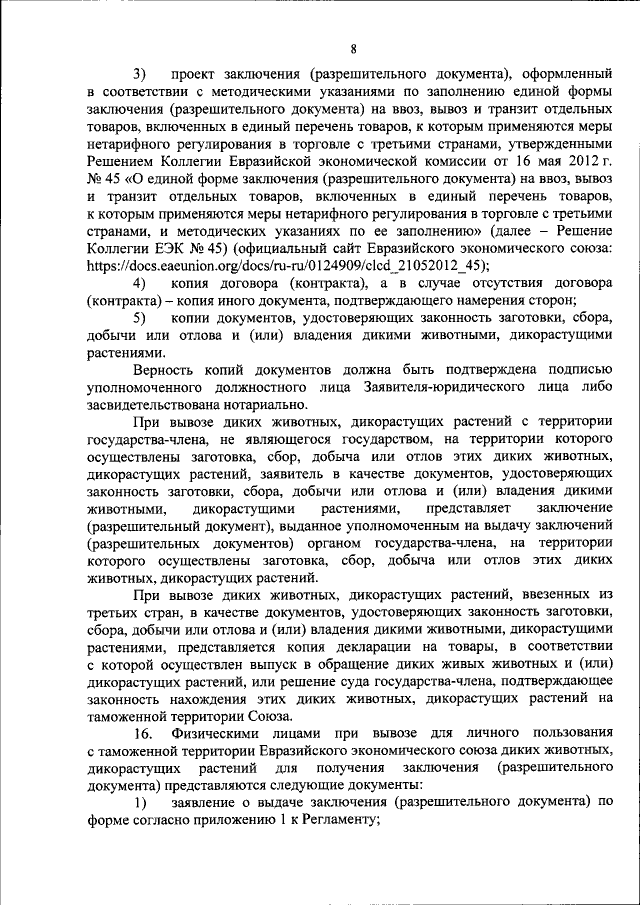 8

3) проект заключения (разрешительного документа), оформленный в соответствии с методическими указаниями по заполнению единой формы заключения (разрешительного документа) на ввоз, вывоз и транзит отдельных товаров, включенных в единый перечень товаров, к которым применяются меры нетарифного регулирования в торговле с третьими странами, утвержденными Решением Коллегии Евразийской экономической комиссии от 16 мая 2012 г. № 45 «О единой форме заключения (разрешительного документа) на ввоз, вывоз и транзит отдельных товаров, включенных в единый перечень товаров, к которым применяются меры нетарифного регулирования в торговле с третьими странами, и методических указаниях по ее заполнению» (далее – Решение Коллегии ЕЭК № 45) (официальный сайт Евразийского экономического союза: https://docs.eaeunion.org/docs/ru-ru/0124909/clcd_21052012_45);

4) копия договора (контракта), а в случае отсутствия договора (контракта) – копия иного документа, подтверждающего намерения сторон;

5) копии документов, удостоверяющих законность заготовки, сбора, добычи или отлова и (или) владения дикими животными, дикорастущими растениями.

Верность копий документов должна быть подтверждена подписью уполномоченного должностного лица Заявителя-юридического лица либо засвидетельствована нотариально.

При вывозе диких животных, дикорастущих растений с территории государства-члена, не являющегося государством, на территории которого осуществлены заготовка, сбор, добыча или отлов этих диких животных, дикорастущих растений, заявитель в качестве документов, удостоверяющих законность заготовки, сбора, добычи или отлова и (или) владения дикими животными, дикорастущими растениями, представляет заключение (разрешительный документ), выданное уполномоченным на выдачу заключений (разрешительных документов) органом государства-члена, на территории которого осуществлены заготовка, сбор, добыча или отлов этих диких животных, дикорастущих растений.

При вывозе диких животных, дикорастущих растений, ввезенных из третьих стран, в качестве документов, удостоверяющих законность заготовки, сбора, добычи или отлова и (или) владения дикими животными, дикорастущими растениями, представляется копия декларации на товары, в соответствии с которой осуществлен выпуск в обращение диких живых животных и (или) дикорастущих растений, или решение суда государства-члена, подтверждающее законность нахождения этих диких животных, дикорастущих растений на таможенной территории Союза.

16. Физическими лицами при вывозе для личного пользования с таможенной территории Евразийского экономического союза диких животных, дикорастущих растений для получения заключения (разрешительного документа) представляются следующие документы:

1) заявление о выдаче заключения (разрешительного документа) по форме согласно приложению 1 к Регламенту;